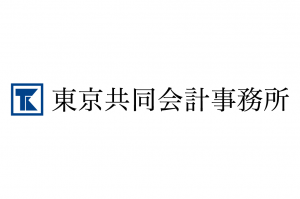 TK 東京共同会計事務所